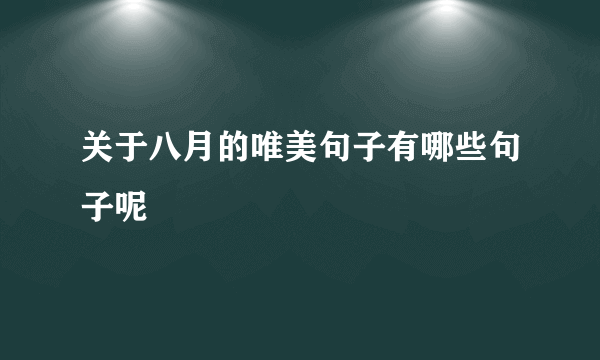 关于八月的唯美句子有哪些句子呢